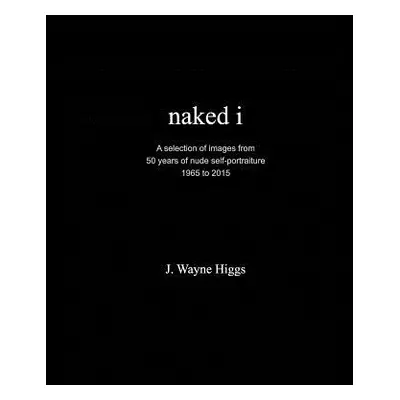 naked i

A selection of images from
50 years of nude self-portraiture
1965 to 2015

J. Wayne Higgs